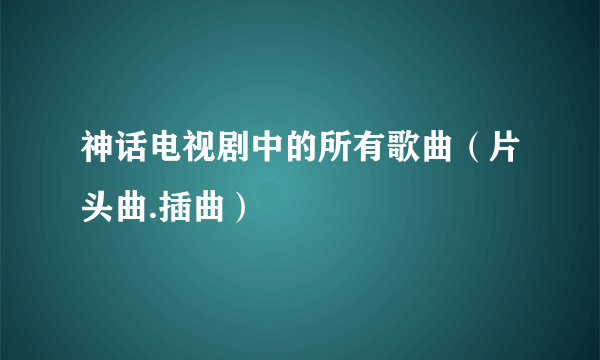 神话电视剧中的所有歌曲（片头曲.插曲）